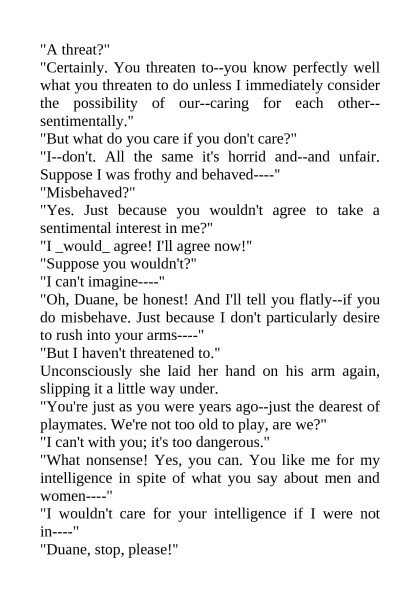 "A threat?"

"Certainly. You threaten to--you know perfectly well what you threaten to do unless I immediately consider the possibility of our--caring for each other--sentimentally."

"But what do you care if you don't care?"

"I--don't. All the same it's horrid and--and unfair. Suppose I was frothy and behaved----"

"Misbehaved?"

"Yes. Just because you wouldn't agree to take a sentimental interest in me?"

"I _would_ agree! I'll agree now!"

"Suppose you wouldn't?"

"I can't imagine----"

"Oh, Duane, be honest! And I'll tell you flatly--if you do misbehave. Just because I don't particularly desire to rush into your arms----"

"But I haven't threatened to."

Unconsciously she laid her hand on his arm again, slipping it a little way under.

"You're just as you were years ago--just the dearest of playmates. We're not too old to play, are we?"

"I can't with you; it's too dangerous."

"What nonsense! Yes, you can. You like me for my intelligence in spite of what you say about men and women----"

"I wouldn't care for your intelligence if I were not in----"

"Duane, stop, please!"